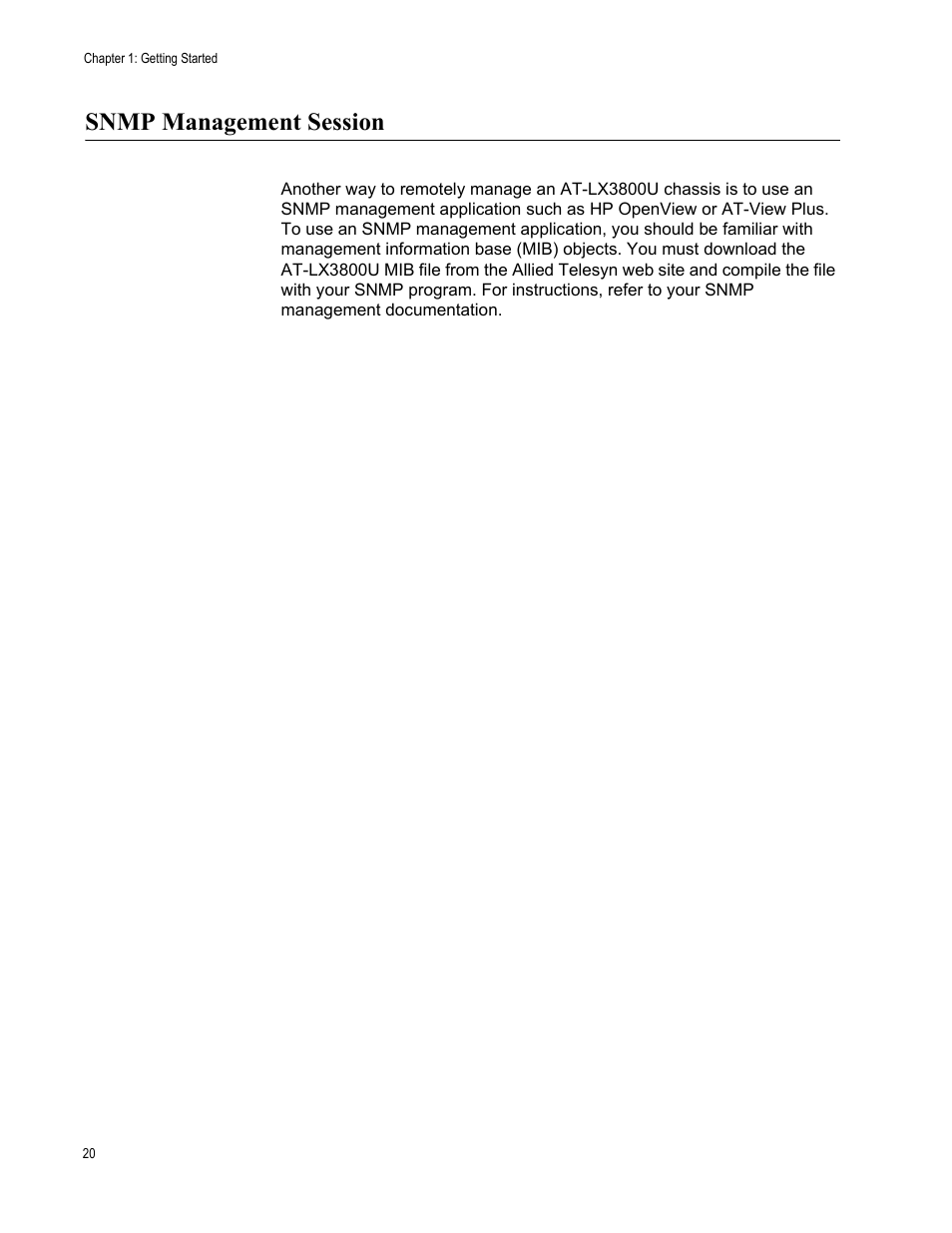 Chapter 1: Getting Started

SNMP Management Session

Another way to remotely manage an AT-LX3800U chassis is to use an SNMP management application such as HP OpenView or AT-View Plus. To use an SNMP management application, you should be familiar with management information base (MIB) objects. You must download the AT-LX3800U MIB file from the Allied Telesyn web site and compile the file with your SNMP program. For instructions, refer to your SNMP management documentation.

20